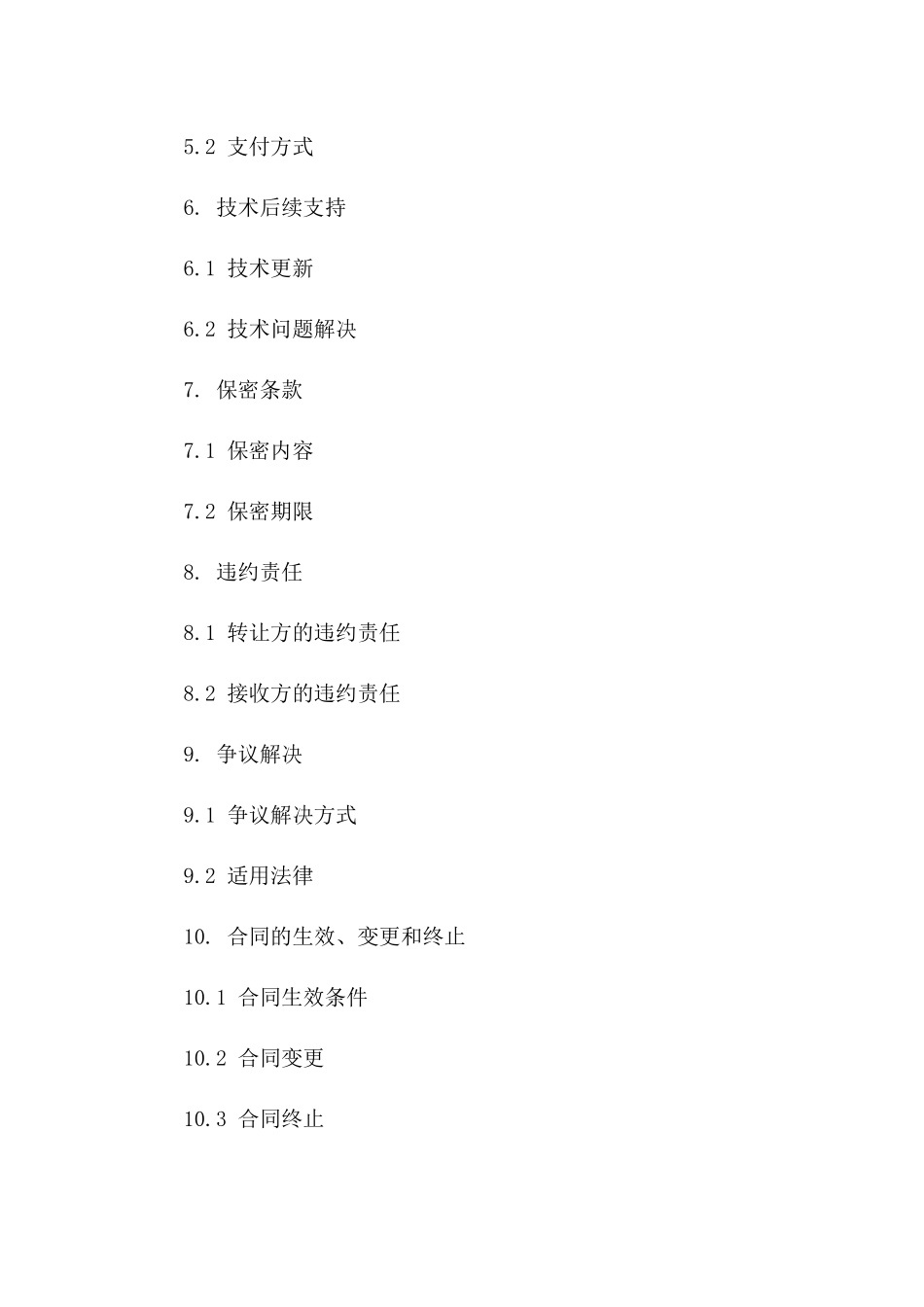 5.2 支付方式

6. 技术后续支持

6.1 技术更新

6.2 技术问题解决

7. 保密条款

7.1 保密内容

7.2 保密期限

8. 违约责任

8.1 转让方的违约责任

8.2 接收方的违约责任

9. 争议解决

9.1 争议解决方式

9.2 适用法律

10. 合同的生效、变更和终止

10.1 合同生效条件

10.2 合同变更

10.3 合同终止